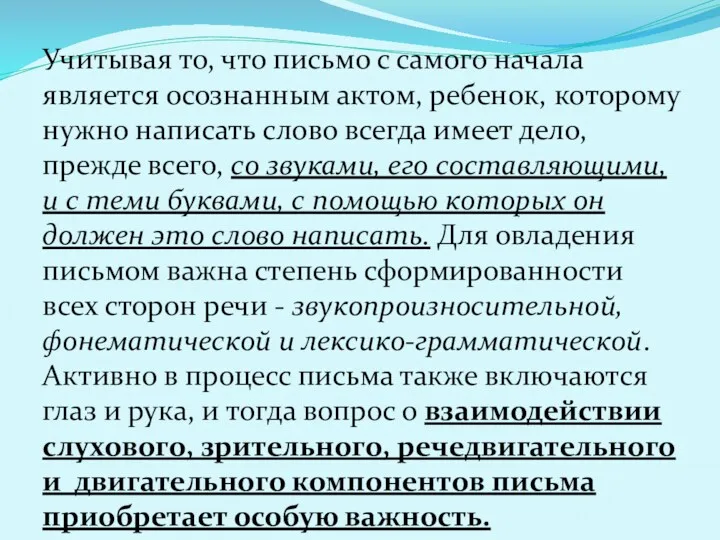 Учитывая то, что письмо с самого начала является осознанным актом, ребенок, которому нужно написать слово всегда имеет дело, прежде всего, со звуками, его составляющими, и с теми буквами, с помощью которых он должен это слово написать. Для овладения письмом важна степень сформированности всех сторон речи - звукопроизносительной, фонематической и лексико-грамматической. Активно в процесс письма также включаются глаз и рука, и тогда вопрос о взаимодействии слухового, зрительного, речедвигательного и двигательного компонентов письма приобретает особую важность.